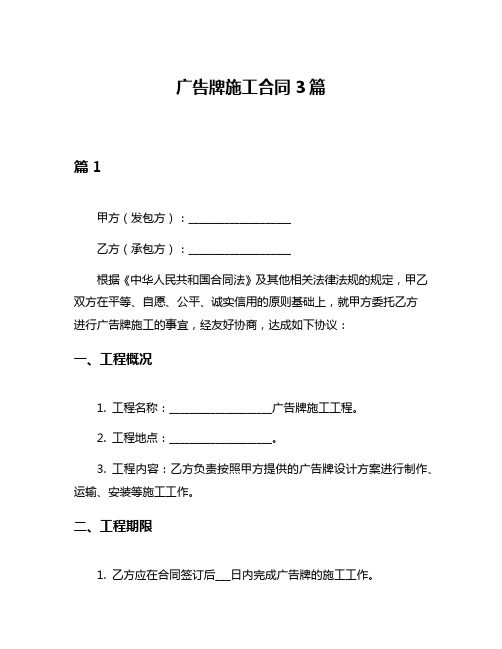 广告牌施工合同 3 篇

篇 1

甲方（发包方）：__________________

乙方（承包方）：__________________

根据《中华人民共和国合同法》及其他相关法律法规的规定，甲乙双方在平等、自愿、公平、诚实信用的原则基础上，就甲方委托乙方进行广告牌施工的事宜，经友好协商，达成如下协议：

一、工程概况

1. 工程名称：__________________广告牌施工工程。

2. 工程地点：__________________。

3. 工程内容：乙方负责按照甲方提供的广告牌设计方案进行制作、运输、安装等施工工作。

二、工程期限

1. 乙方应在合同签订后___日内完成广告牌的施工工作。